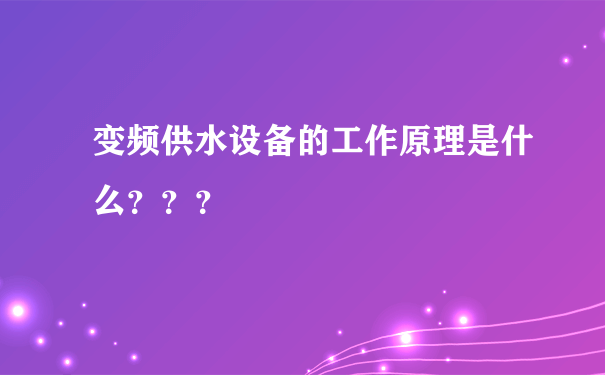 变频供水设备的工作原理是什么？？？